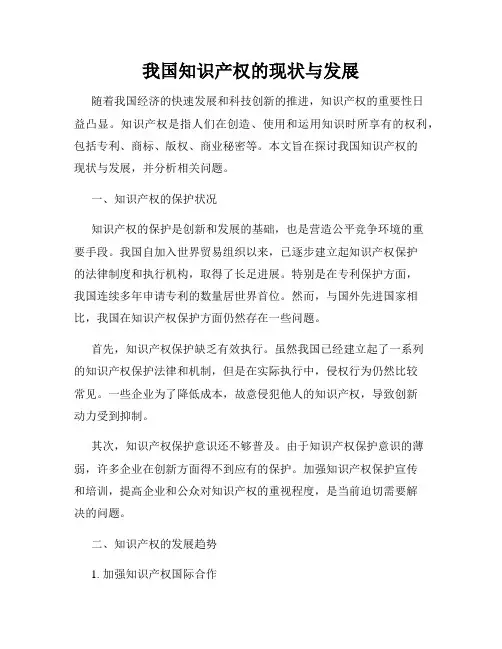 我国知识产权的现状与发展

随着我国经济的快速发展和科技创新的推进，知识产权的重要性日益凸显。知识产权是指人们在创造、使用和运用知识时所享有的权利，包括专利、商标、版权、商业秘密等。本文旨在探讨我国知识产权的现状与发展，并分析相关问题。

一、知识产权的保护状况

知识产权的保护是创新和发展的基础，也是营造公平竞争环境的重要手段。我国自加入世界贸易组织以来，已逐步建立起知识产权保护的法律制度和执行机构，取得了长足进展。特别是在专利保护方面，我国连续多年申请专利的数量居世界首位。然而，与国外先进国家相比，我国在知识产权保护方面仍然存在一些问题。

首先，知识产权保护缺乏有效执行。虽然我国已经建立起了一系列的知识产权保护法律和机制，但是在实际执行中，侵权行为仍然比较常见。一些企业为了降低成本，故意侵犯他人的知识产权，导致创新动力受到抑制。

其次，知识产权保护意识还不够普及。由于知识产权保护意识的薄弱，许多企业在创新方面得不到应有的保护。加强知识产权保护宣传和培训，提高企业和公众对知识产权的重视程度，是当前迫切需要解决的问题。

二、知识产权的发展趋势

1. 加强知识产权国际合作